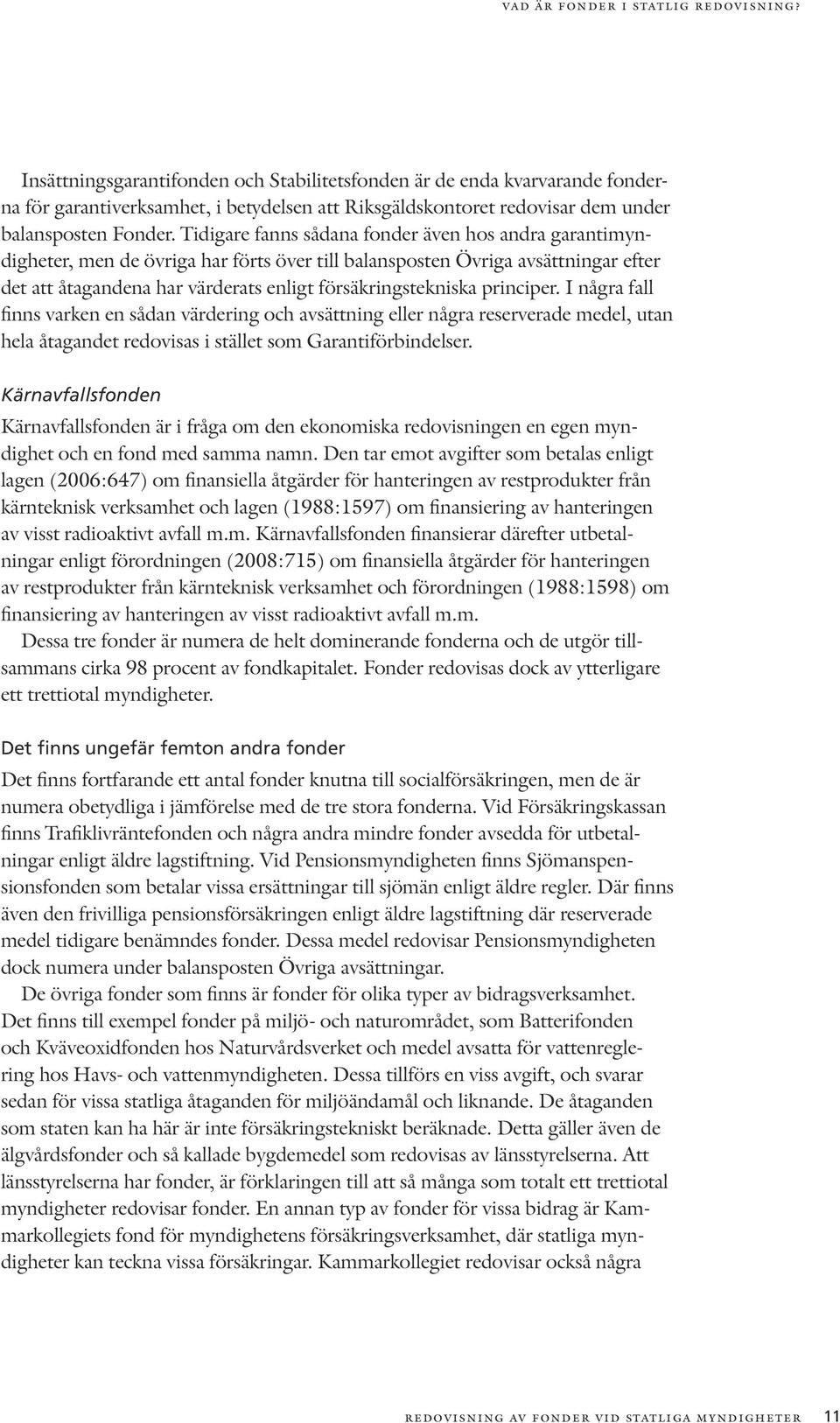 VAD ÄR FONDER I STATLIG REDOVISNING?

Insättningsgarantifonden och Stabilitetsfonden är de enda kvarvarande fonderna för garantiverksamhet, i betydelsen att Riksgäldskontoret redovisar dem under balansposten Fonder. Tidigare fanns sådana fonder även hos andra garantimyndigheter, men de övriga har förts över till balansposten Övriga avsättningar efter det att åtagandena har värderats enligt försäkringstekniska principer. I några fall finns varken en sådan värdering och avsättning eller några reserverade medel, utan hela åtagandet redovisas i stället som Garantiförbindelser.

Kärnavfallsfonden

Kärnavfallsfonden är i fråga om den ekonomiska redovisningen en egen myndighet och en fond med samma namn. Den tar emot avgifter som betalas enligt lagen (2006:647) om finansiella åtgärder för hanteringen av restprodukter från kärnteknisk verksamhet och lagen (1988:1597) om finansiering av hanteringen av visst radioaktivt avfall m.m. Kärnavfallsfonden finansierar därefter utbetalningar enligt förordningen (2008:715) om finansiella åtgärder för hanteringen av restprodukter från kärnteknisk verksamhet och förordningen (1988:1598) om finansiering av hanteringen av visst radioaktivt avfall m.m.

Dessa tre fonder är numera de helt dominerande fonderna och de utgör tillsammans cirka 98 procent av fondkapitalet. Fonder redovisas dock av ytterligare ett trettiotal myndigheter.

Det finns ungefär femton andra fonder

Det finns fortfarande ett antal fonder knutna till socialförsäkringen, men de är numera obetydliga i jämförelse med de tre stora fonderna. Vid Försäkringskassan finns Trafiklivräntefonden och några andra mindre fonder avsedda för utbetalningar enligt äldre lagstiftning. Vid Pensionsmyndigheten finns Sjömanspensionsfonden som betalar vissa ersättningar till sjömän enligt äldre regler. Där finns även den frivilliga pensionsförsäkringen enligt äldre lagstiftning där reserverade medel tidigare benämndes fonder. Dessa medel redovisar Pensionsmyndigheten dock numera under balansposten Övriga avsättningar.

De övriga fonder som finns är fonder för olika typer av bidragsverksamhet. Det finns till exempel fonder på miljö- och naturområdet, som Batterifonden och Kväveoxidfonden hos Naturvårdsverket och medel avsatta för vattenreglering hos Havs- och vattenmyndigheten. Dessa tillförs en viss avgift, och svarar sedan för vissa statliga åtaganden för miljöändamål och liknande. De åtaganden som staten kan ha här är inte försäkringstekniskt beräknade. Detta gäller även de älgvårdsfonder och så kallade bygdemedel som redovisas av länsstyrelserna. Att länsstyrelserna har fonder, är förklaringen till att så många som totalt ett trettiotal myndigheter redovisar fonder. En annan typ av fonder för vissa bidrag är Kammarkollegiets fond för myndighetens försäkringsverksamhet, där statliga myndigheter kan teckna vissa försäkringar. Kammarkollegiet redovisar också några

REDOVISNING AV FONDER VID STATLIGA MYNDIGHETER 11